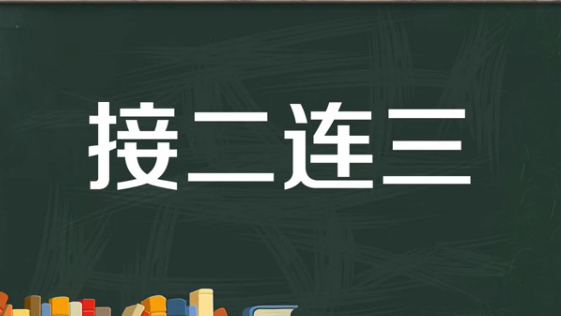 接二连三